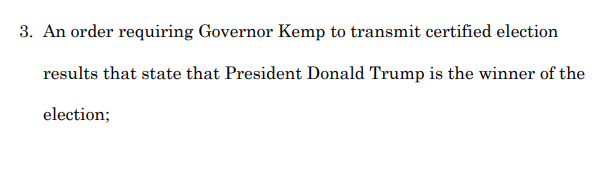 3. An order requiring Governor Kemp to transmit certified election results that state that President Donald Trump is the winner of the election;